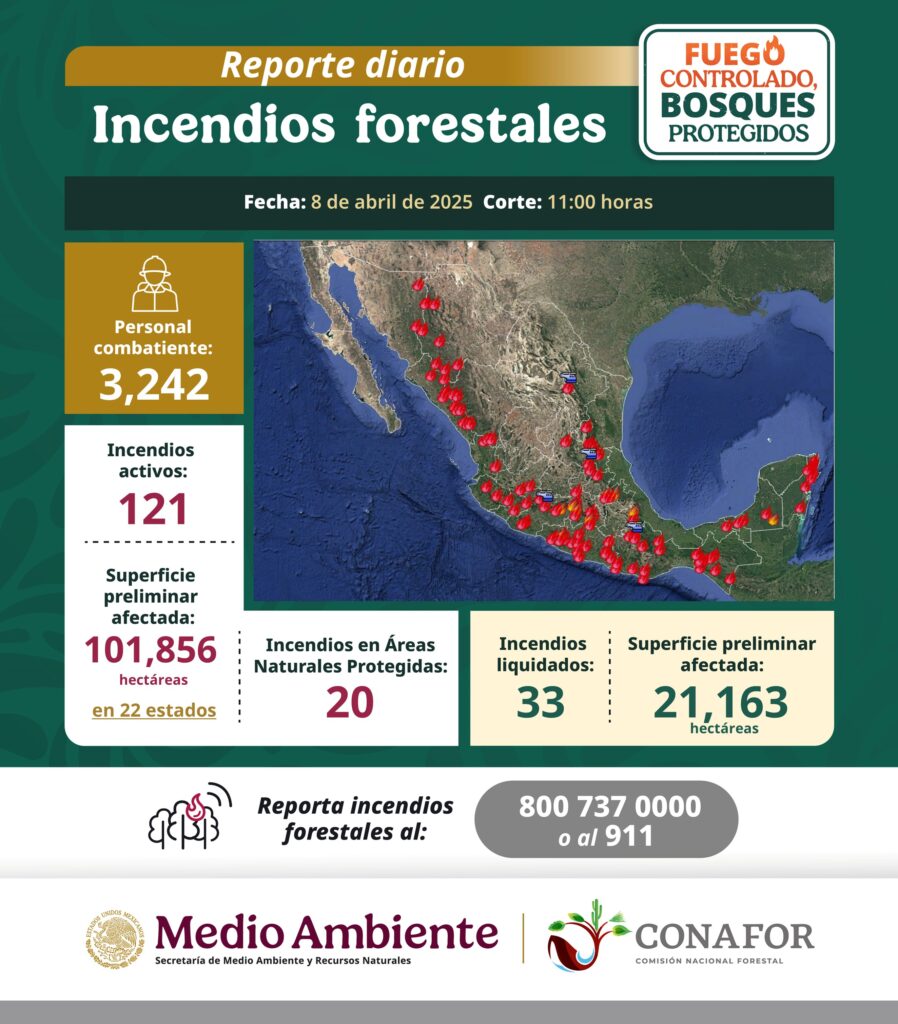 Reporte diario
Incendios forestales

FUEGO CONTROLADO, BOSQUES PROTEGIDOS

Fecha: 8 de abril de 2025 Corte: 11:00 horas

Personal combatiente:
3,242

Incendios activos:
121

Superficie preliminar afectada:
101,856
hectáreas
en 22 estados

Incendios en Áreas Naturales Protegidas:
20

Incendios liquidados:
33

Superficie preliminar afectada:
21,163
hectáreas

Reporta incendios forestales al:
800 737 0000
o al 911

ESTADOS UNIDOS MEXICANOS
Medio Ambiente
Secretaría de Medio Ambiente y Recursos Naturales

CONAFOR
COMISIÓN NACIONAL FORESTAL